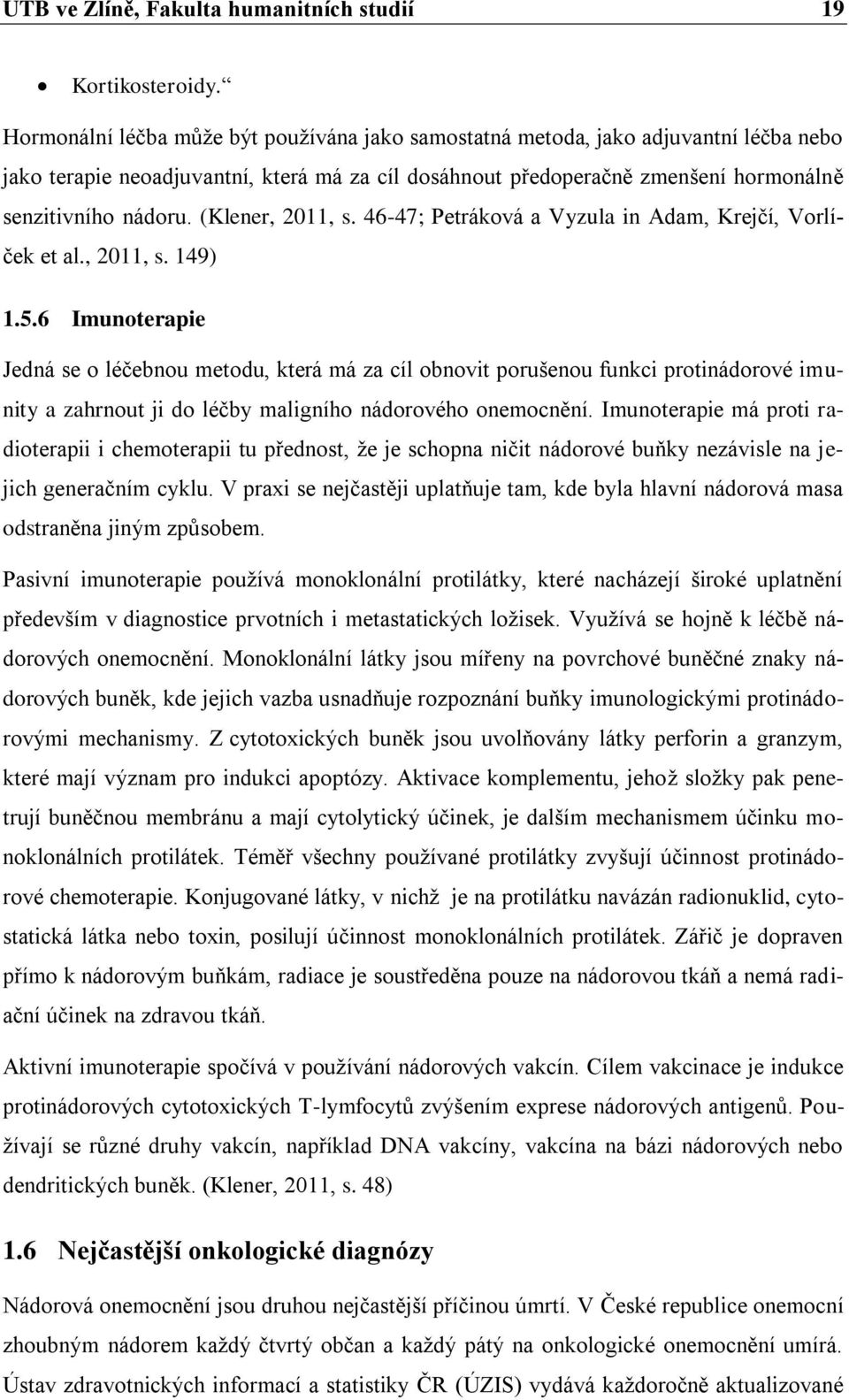 UTB ve Zlíně, Fakulta humanitních studií 19

• Kortikosteroidy.“

Hormonální léčba může být používána jako samostatná metoda, jako adjuvantní léčba nebo jako terapie neoadjuvantní, která má za cíl dosáhnout předoperačně zmenšení hormonálně senzitivního nádoru. (Klener, 2011, s. 46-47; Petráková a Vyzula in Adam, Krejčí, Vorlíček et al., 2011, s. 149)

1.5.6 Imunoterapie

Jedná se o léčebnou metodu, která má za cíl obnovit porušenou funkci protinádorové imunity a zahrnout ji do léčby maligního nádorového onemocnění. Imunoterapie má proti radioterapii i chemoterapii tu přednost, že je schopna ničit nádorové buňky nezávisle na jejich generačním cyklu. V praxi se nejčastěji uplatňuje tam, kde byla hlavní nádorová masa odstraněna jiným způsobem.

Pasivní imunoterapie používá monoklonální protilátky, které nacházejí široké uplatnění především v diagnostice prvotních i metastatických ložisek. Využívá se hojně k léčbě nádorových onemocnění. Monoklonální látky jsou mířeny na povrchové buněčné znaky nádorových buněk, kde jejich vazba usnadňuje rozpoznání buňky imunologickými protinádorovými mechanismy. Z cytotoxických buněk jsou uvolňovány látky perforin a granzym, které mají význam pro indukci apoptózy. Aktivace komplementu, jehož složky pak penetrují buněčnou membránu a mají cytolytický účinek, je dalším mechanismem účinku monoklonálních protilátek. Téměř všechny používané protilátky zvyšují účinnost protinádorové chemoterapie. Konjugované látky, v nichž je na protilátku navázán radionuklid, cytostatická látka nebo toxin, posilují účinnost monoklonálních protilátek. Zářič je dopraven přímo k nádorovým buňkám, radiace je soustředěna pouze na nádorovou tkáň a nemá radiační účinek na zdravou tkáň.

Aktivní imunoterapie spočívá v používání nádorových vakcín. Cílem vakcinace je indukce protinádorových cytotoxických T-lymfocytů zvýšením exprese nádorových antigenů. Používají se různé druhy vakcín, například DNA vakcíny, vakcína na bázi nádorových nebo dendritických buněk. (Klener, 2011, s. 48)

1.6 Nejčastější onkologické diagnózy

Nádorová onemocnění jsou druhou nejčastější příčinou úmrtí. V České republice onemocní zhoubným nádorem každý čtvrtý občan a každý pátý na onkologické onemocnění umírá. Ústav zdravotnických informací a statistiky ČR (ÚZIS) vydává každoročně aktualizované